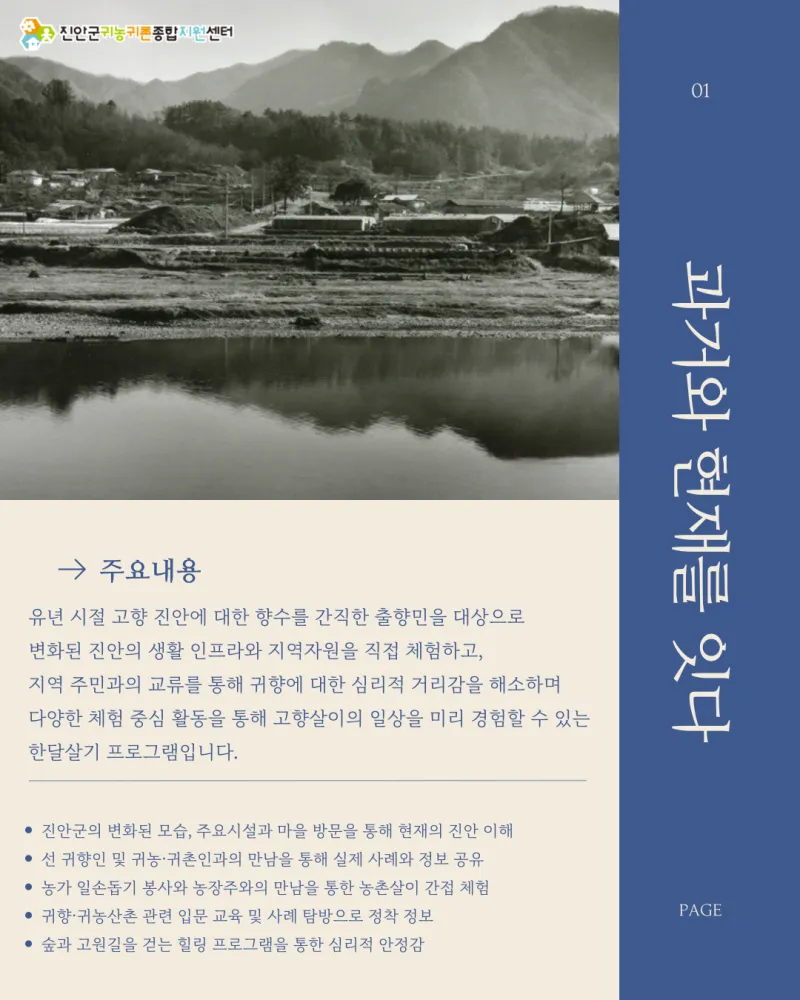 진안군귀농귀촌종합지원센터

01

과거와 현재를 잇다

→ 주요내용

유년 시절 고향 진안에 대한 향수를 간직한 출향민을 대상으로 변화된 진안의 생활 인프라와 지역자원을 직접 체험하고, 지역 주민과의 교류를 통해 귀향에 대한 심리적 거리감을 해소하며 다양한 체험 중심 활동을 통해 고향살이의 일상을 미리 경험할 수 있는 한달살기 프로그램입니다.

• 진안군의 변화된 모습, 주요시설과 마을 방문을 통해 현재의 진안 이해
• 선 귀향인 및 귀농·귀촌인과의 만남을 통해 실제 사례와 정보 공유
• 농가 일손돕기 봉사와 농장주와의 만남을 통한 농촌살이 간접 체험
• 귀향·귀농산촌 관련 입문 교육 및 사례 탐방으로 정착 정보
• 숲과 고원길을 걷는 힐링 프로그램을 통한 심리적 안정감

PAGE